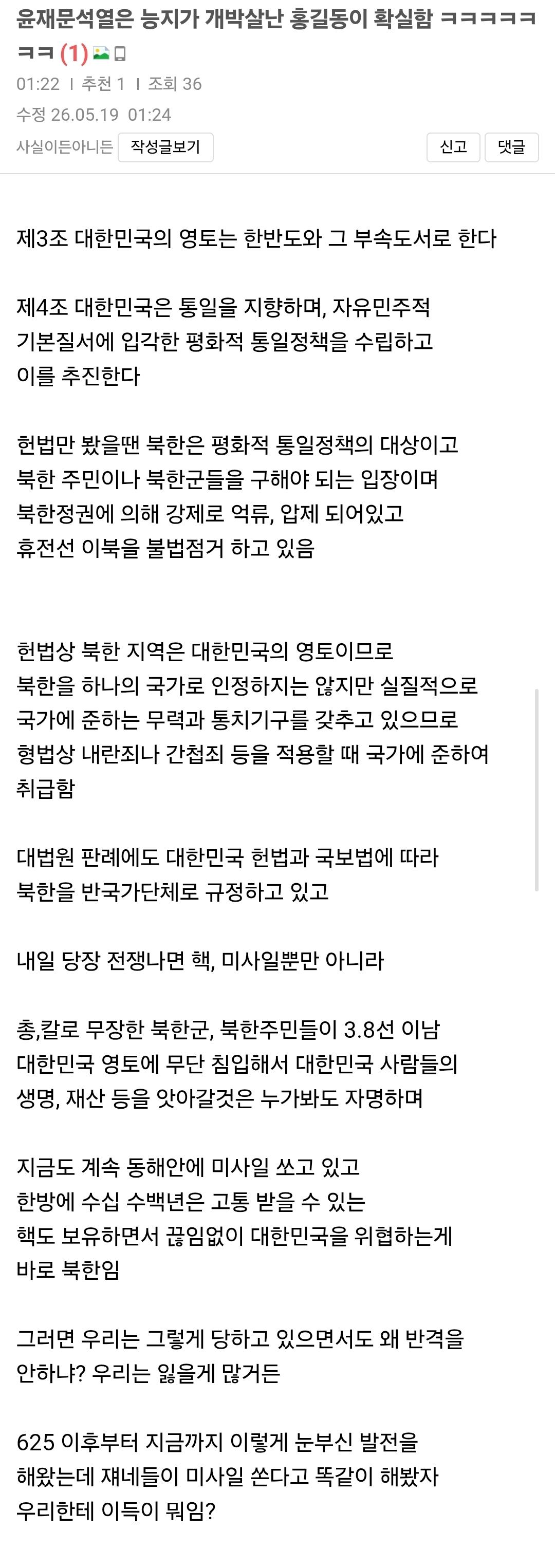 윤재문석열은 능지가 개박살난 홍길동이 확실함 ㅋㅋㅋㅋㅋㅋㅋ (1)

01:22 | 추천 1 | 조회 36

수정 26.05.19 01:24

사실이든아니든 작성글보기 신고 댓글

제3조 대한민국의 영토는 한반도와 그 부속도서로 한다

제4조 대한민국은 통일을 지향하며, 자유민주적 기본질서에 입각한 평화적 통일정책을 수립하고 이를 추진한다

헌법만 봤을땐 북한은 평화적 통일정책의 대상이고 북한 주민이나 북한군들을 구해야 되는 입장이며 북한정권에 의해 강제로 억류, 압제 되어있고 휴전선 이북을 불법점거 하고 있음

헌법상 북한 지역은 대한민국의 영토이므로 북한을 하나의 국가로 인정하지는 않지만 실질적으로 국가에 준하는 무력과 통치기구를 갖추고 있으므로 형법상 내란죄나 간첩죄 등을 적용할 때 국가에 준하여 취급함

대법원 판례에도 대한민국 헌법과 국보법에 따라 북한을 반국가단체로 규정하고 있고

내일 당장 전쟁나면 핵, 미사일뿐만 아니라

총,칼로 무장한 북한군, 북한주민들이 3.8선 이남 대한민국 영토에 무단 침입해서 대한민국 사람들의 생명, 재산 등을 앗아갈것은 누가봐도 자명하며

지금도 계속 동해안에 미사일 쏘고 있고 한방에 수십 수백년은 고통 받을 수 있는 핵도 보유하면서 끊임없이 대한민국을 위협하는게 바로 북한임

그러면 우리는 그렇게 당하고 있으면서도 왜 반격을 안하냐? 우리는 잃을게 많거든

625 이후부터 지금까지 이렇게 눈부신 발전을 해왔는데 쟤네들이 미사일 쏜다고 똑같이 해봤자 우리한테 이득이 뭐임?